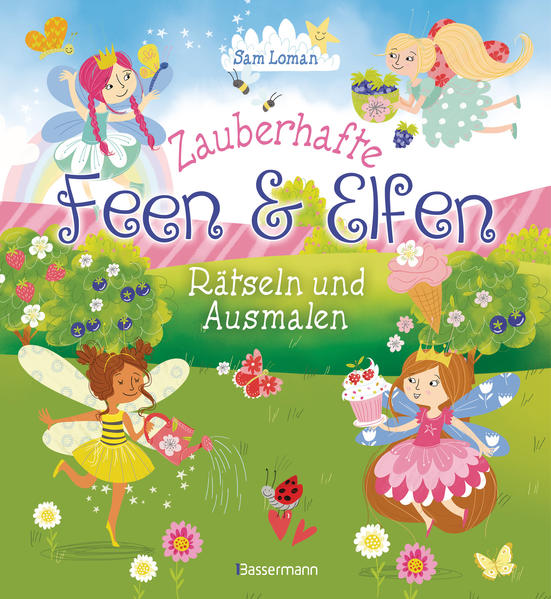 Sam Loman

Zauberhafte
Feen & Elfen

Rätseln und Ausmalen

Bassermann